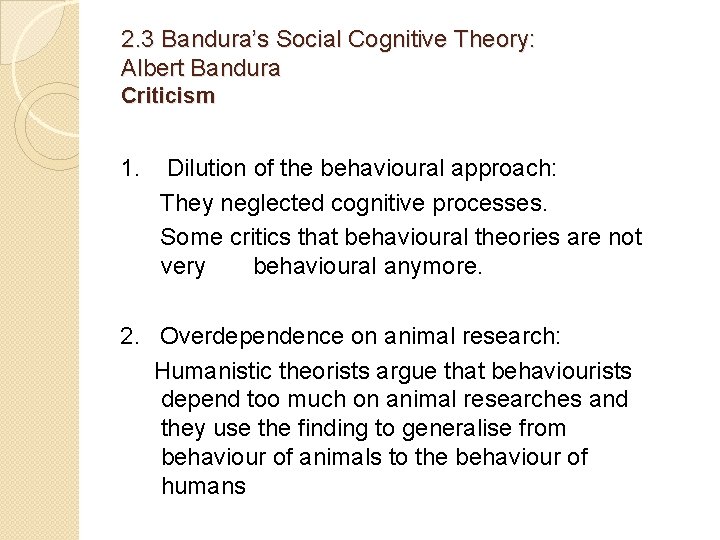 2.3 Bandura's Social Cognitive Theory:
Albert Bandura
Criticism

1. Dilution of the behavioural approach:

They neglected cognitive processes.

Some critics that behavioural theories are not very behavioural anymore.

2. Overdependence on animal research:

Humanistic theorists argue that behaviourists depend too much on animal researches and they use the finding to generalise from behaviour of animals to the behaviour of humans